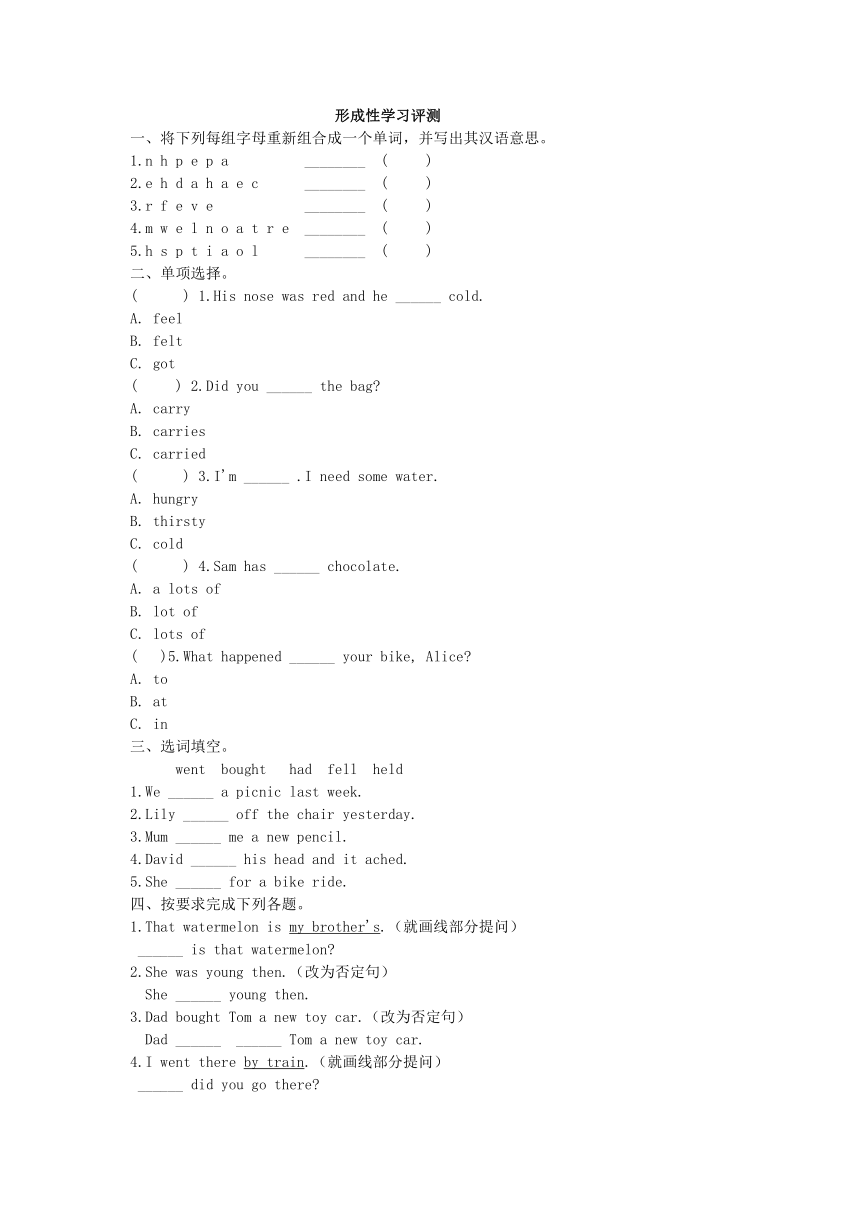 形成性学习评测

一、将下列每组字母重新组合成一个单词，并写出其汉语意思。

1.n h p e p a ________ ( )
2.e h d a h a e c ________ ( )
3.r f e v e ________ ( )
4.m w e l n o a t r e ________ ( )
5.h s p t i a o l ________ ( )

二、单项选择。

( ) 1.His nose was red and he ______ cold.
A. feel
B. felt
C. got
( ) 2.Did you ______ the bag?
A. carry
B. carries
C. carried
( ) 3.I'm ______ .I need some water.
A. hungry
B. thirsty
C. cold
( ) 4.Sam has ______ chocolate.
A. a lots of
B. lot of
C. lots of
( )5.What happened ______ your bike, Alice?
A. to
B. at
C. in

三、选词填空。

went bought had fell held

1.We ______ a picnic last week.
2.Lily ______ off the chair yesterday.
3.Mum ______ me a new pencil.
4.David ______ his head and it ached.
5.She ______ for a bike ride.

四、按要求完成下列各题。

1.That watermelon is my brother's.（就画线部分提问）
______ is that watermelon?
2.She was young then.（改为否定句）
She ______ young then.
3.Dad bought Tom a new toy car.（改为否定句）
Dad ______ ______ Tom a new toy car.
4.I went there by train.（就画线部分提问）
______ did you go there?